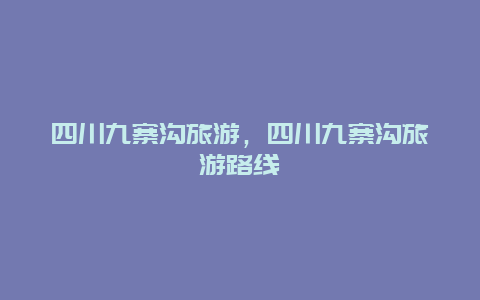 四川九寨沟旅游，四川九寨沟旅游路线